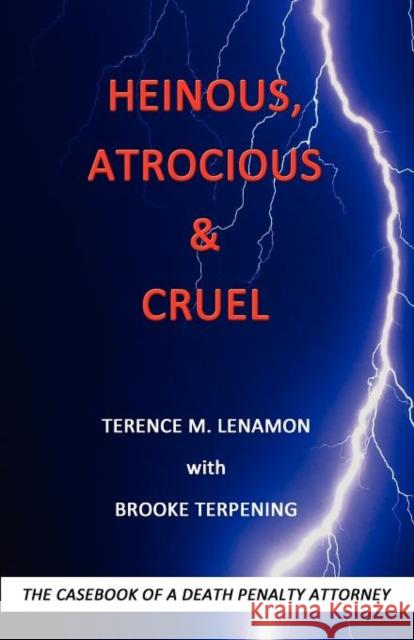 HEINOUS, ATROCIOUS & CRUEL

TERENCE M. LENAMON

with

BROOKE TERPENING

THE CASEBOOK OF A DEATH PENALTY ATTORNEY